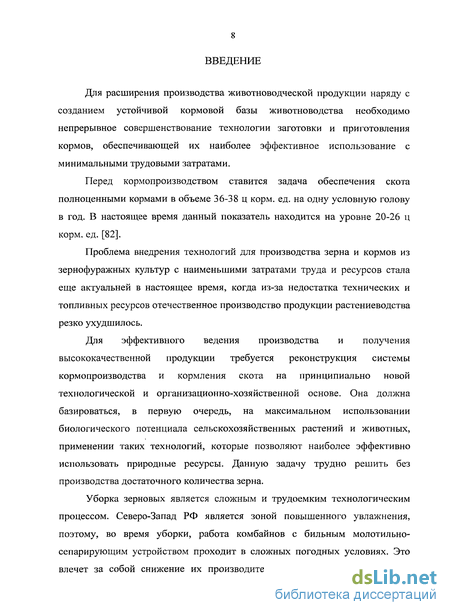 8

ВВЕДЕНИЕ

Для расширения производства животноводческой продукции наряду с созданием устойчивой кормовой базы животноводства необходимо непрерывное совершенствование технологии заготовки и приготовления кормов, обеспечивающей их наиболее эффективное использование с минимальными трудовыми затратами.

Перед кормопроизводством ставится задача обеспечения скота полноценными кормами в объеме 36-38 ц корм. ед. на одну условную голову в год. В настоящее время данный показатель находится на уровне 20-26 ц корм. ед. [82].

Проблема внедрения технологий для производства зерна и кормов из зернофуражных культур с наименьшими затратами труда и ресурсов стала еще актуальней в настоящее время, когда из-за недостатка технических и топливных ресурсов отечественное производство продукции растениеводства резко ухудшилось.

Для эффективного ведения производства и получения высококачественной продукции требуется реконструкция системы кормопроизводства и кормления скота на принципиально новой технологической и организационно-хозяйственной основе. Она должна базироваться, в первую очередь, на максимальном использовании биологического потенциала сельскохозяйственных растений и животных, применении таких технологий, которые позволяют наиболее эффективно использовать природные ресурсы. Данную задачу трудно решить без производства достаточного количества зерна.

Уборка зерновых является сложным и трудоемким технологическим процессом. Северо-Запад РФ является зоной повышенного увлажнения, поэтому, во время уборки, работа комбайнов с бильным молотильно-сепарирующим устройством проходит в сложных погодных условиях. Это влечет за собой снижение их производите

dsLib.net
библиотека диссертаций